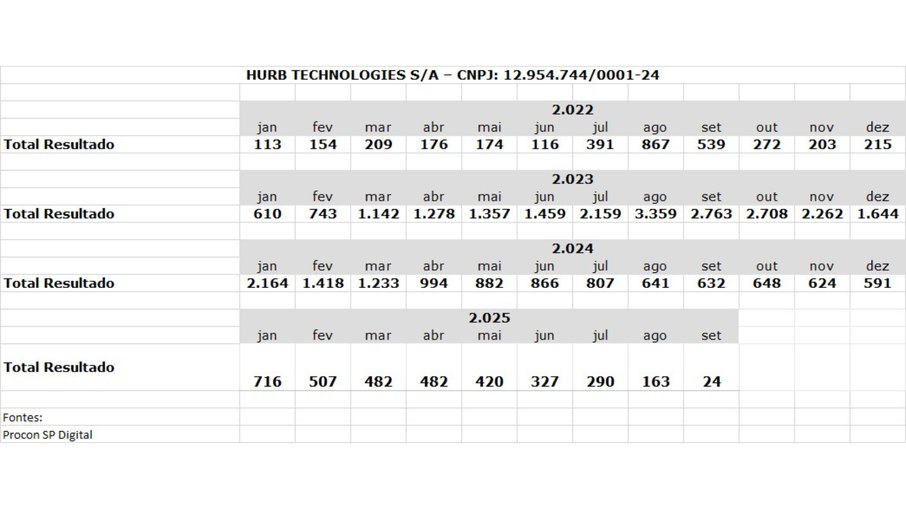 HURB TECHNOLOGIES S/A – CNPJ: 12.954.744/0001-24

| | 2.022 | | | | | | | | | | | |
|---|---|---|---|---|---|---|---|---|---|---|---|---|
| | jan | fev | mar | abr | mai | jun | jul | ago | set | out | nov | dez |
| Total Resultado | 113 | 154 | 209 | 176 | 174 | 116 | 391 | 867 | 539 | 272 | 203 | 215 |

| | 2.023 | | | | | | | | | | | |
|---|---|---|---|---|---|---|---|---|---|---|---|---|
| | jan | fev | mar | abr | mai | jun | jul | ago | set | out | nov | dez |
| Total Resultado | 610 | 743 | 1.142 | 1.278 | 1.357 | 1.459 | 2.159 | 3.359 | 2.763 | 2.708 | 2.262 | 1.644 |

| | 2.024 | | | | | | | | | | | |
|---|---|---|---|---|---|---|---|---|---|---|---|---|
| | jan | fev | mar | abr | mai | jun | jul | ago | set | out | nov | dez |
| Total Resultado | 2.164 | 1.418 | 1.233 | 994 | 882 | 866 | 807 | 641 | 632 | 648 | 624 | 591 |

| | 2.025 | | | | | | | | |
|---|---|---|---|---|---|---|---|---|---|
| | jan | fev | mar | abr | mai | jun | jul | ago | set |
| Total Resultado | 716 | 507 | 482 | 482 | 420 | 327 | 290 | 163 | 24 |

Fontes:
Procon SP Digital